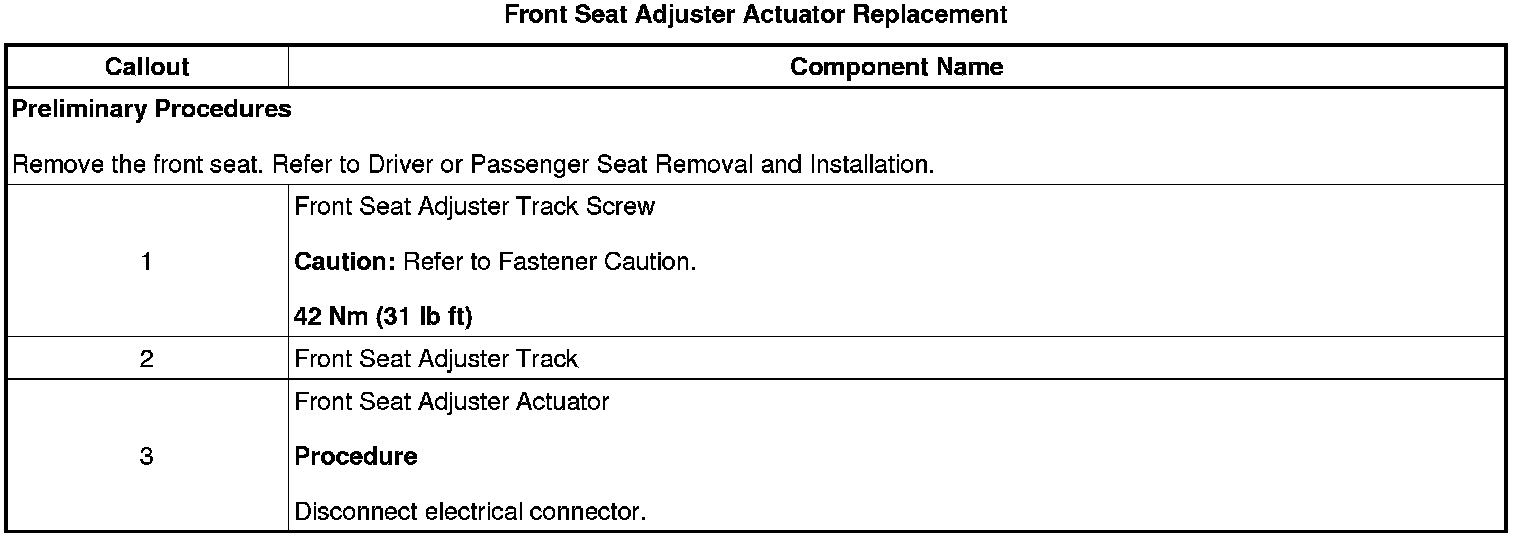 Front Seat Adjuster Actuator Replacement

| Callout | Component Name |
|---|---|
| Preliminary Procedures Remove the front seat. Refer to Driver or Passenger Seat Removal and Installation. | |
| 1 | Front Seat Adjuster Track Screw Caution: Refer to Fastener Caution. 42 Nm (31 lb ft) |
| 2 | Front Seat Adjuster Track |
| 3 | Front Seat Adjuster Actuator Procedure Disconnect electrical connector. |